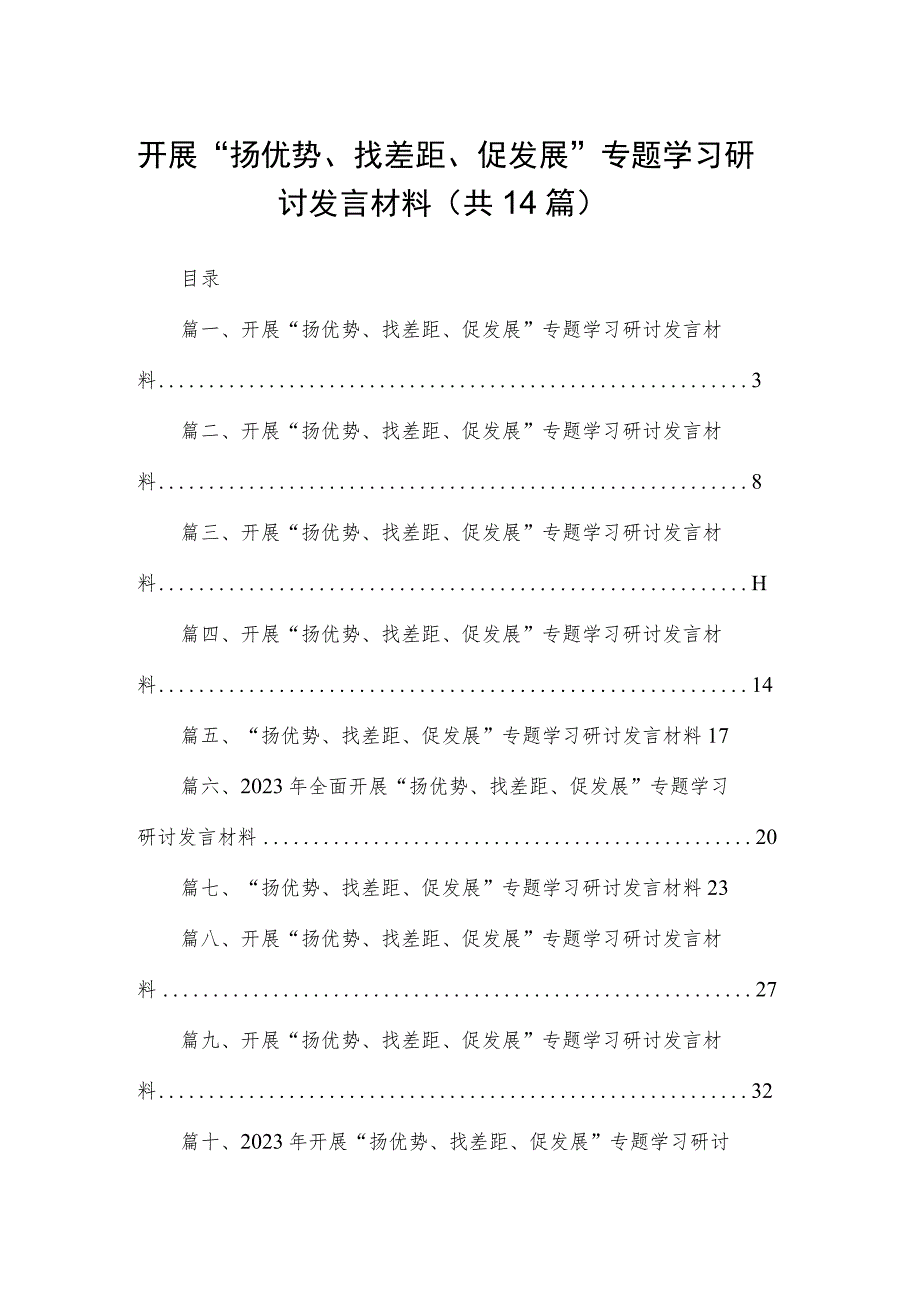 开展“扬优势、找差距、促发展”专题学习研讨发言材料（共14篇）

目录

篇一、开展“扬优势、找差距、促发展”专题学习研讨发言材料............................................................3

篇二、开展“扬优势、找差距、促发展”专题学习研讨发言材料............................................................8

篇三、开展“扬优势、找差距、促发展”专题学习研讨发言材料............................................................H

篇四、开展“扬优势、找差距、促发展”专题学习研讨发言材料............................................................14

篇五、“扬优势、找差距、促发展”专题学习研讨发言材料17

篇六、2023年全面开展“扬优势、找差距、促发展”专题学习研讨发言材料..................................................20

篇七、“扬优势、找差距、促发展”专题学习研讨发言材料23

篇八、开展“扬优势、找差距、促发展”专题学习研讨发言材料............................................................27

篇九、开展“扬优势、找差距、促发展”专题学习研讨发言材料............................................................32

篇十、2023年开展“扬优势、找差距、促发展”专题学习研讨